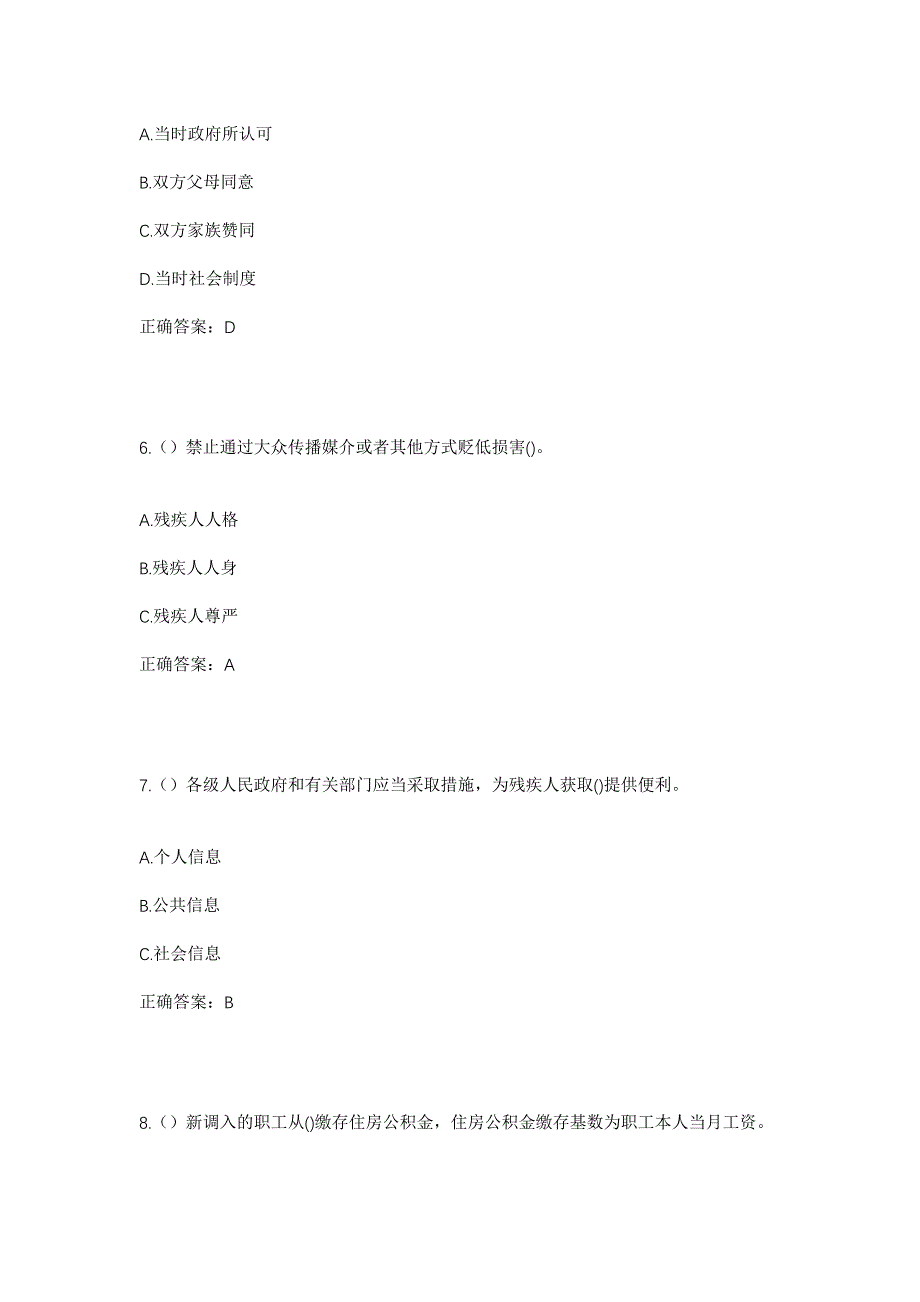 A.当时政府所认可

B.双方父母同意

C.双方家族赞同

D.当时社会制度

正确答案：D

6.（）禁止通过大众传播媒介或者其他方式贬低损害()。

A.残疾人人格

B.残疾人人身

C.残疾人尊严

正确答案：A

7.（）各级人民政府和有关部门应当采取措施，为残疾人获取()提供便利。

A.个人信息

B.公共信息

C.社会信息

正确答案：B

8.（）新调入的职工从()缴存住房公积金，住房公积金缴存基数为职工本人当月工资。